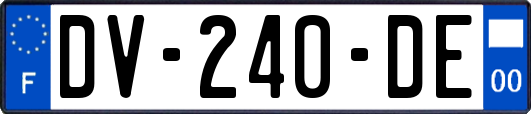 F

DV-240-DE

00